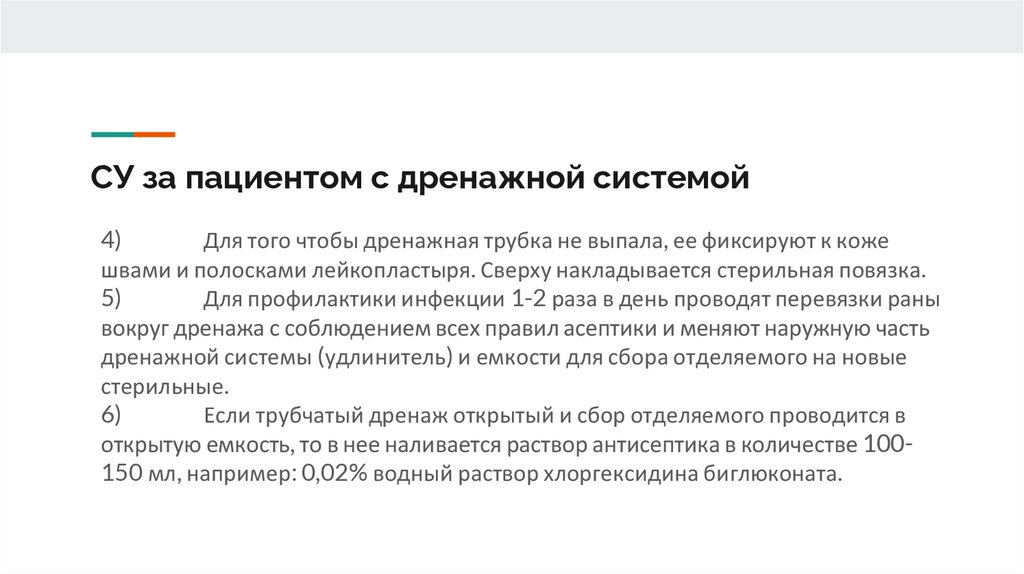 СУ за пациентом с дренажной системой

4) Для того чтобы дренажная трубка не выпала, ее фиксируют к коже швами и полосками лейкопластыря. Сверху накладывается стерильная повязка.
5) Для профилактики инфекции 1-2 раза в день проводят перевязки раны вокруг дренажа с соблюдением всех правил асептики и меняют наружную часть дренажной системы (удлинитель) и емкости для сбора отделяемого на новые стерильные.
6) Если трубчатый дренаж открытый и сбор отделяемого проводится в открытую емкость, то в нее наливается раствор антисептика в количестве 100-150 мл, например: 0,02% водный раствор хлоргексидина биглюконата.